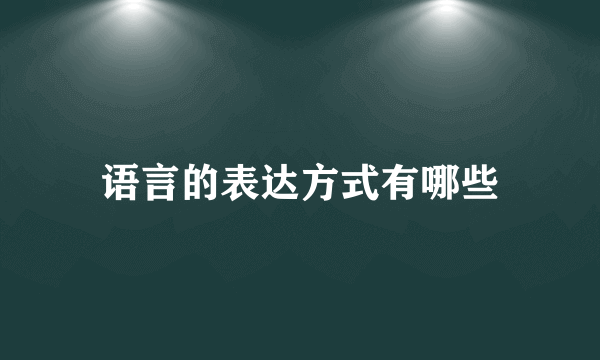 语言的表达方式有哪些